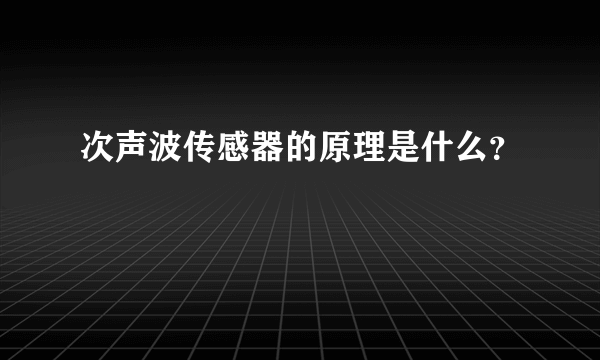 次声波传感器的原理是什么?